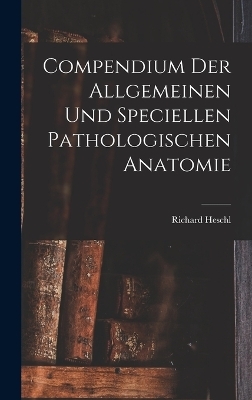 Compendium Der Allgemeinen Und Speciellen Pathologischen Anatomie

Richard Heschl